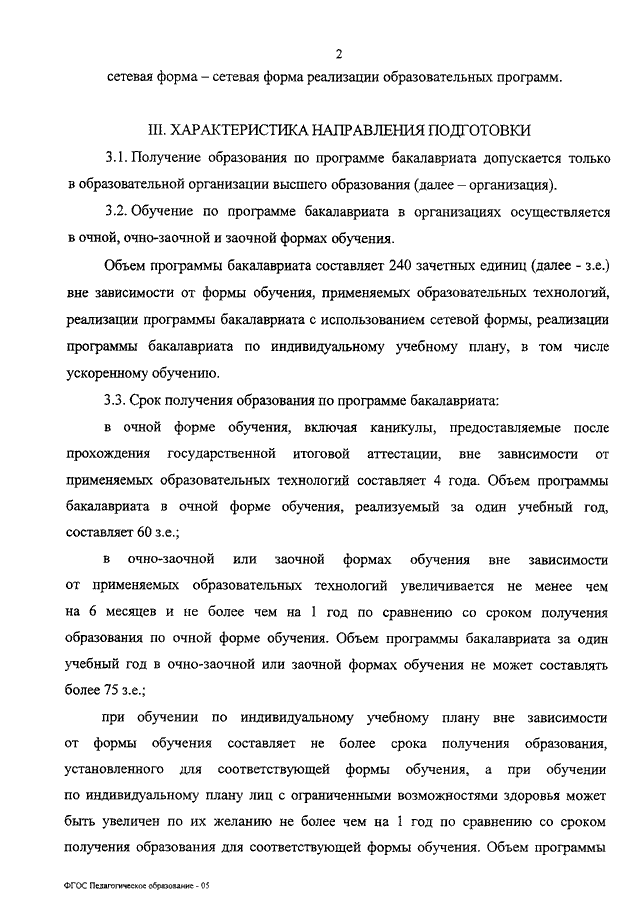 2

сетевая форма – сетевая форма реализации образовательных программ.

III. ХАРАКТЕРИСТИКА НАПРАВЛЕНИЯ ПОДГОТОВКИ

3.1. Получение образования по программе бакалавриата допускается только в образовательной организации высшего образования (далее – организация).

3.2. Обучение по программе бакалавриата в организациях осуществляется в очной, очно-заочной и заочной формах обучения.

Объем программы бакалавриата составляет 240 зачетных единиц (далее - з.е.) вне зависимости от формы обучения, применяемых образовательных технологий, реализации программы бакалавриата с использованием сетевой формы, реализации программы бакалавриата по индивидуальному учебному плану, в том числе ускоренному обучению.

3.3. Срок получения образования по программе бакалавриата:

в очной форме обучения, включая каникулы, предоставляемые после прохождения государственной итоговой аттестации, вне зависимости от применяемых образовательных технологий составляет 4 года. Объем программы бакалавриата в очной форме обучения, реализуемый за один учебный год, составляет 60 з.е.;

в очно-заочной или заочной формах обучения вне зависимости от применяемых образовательных технологий увеличивается не менее чем на 6 месяцев и не более чем на 1 год по сравнению со сроком получения образования по очной форме обучения. Объем программы бакалавриата за один учебный год в очно-заочной или заочной формах обучения не может составлять более 75 з.е.;

при обучении по индивидуальному учебному плану вне зависимости от формы обучения составляет не более срока получения образования, установленного для соответствующей формы обучения, а при обучении по индивидуальному плану лиц с ограниченными возможностями здоровья может быть увеличен по их желанию не более чем на 1 год по сравнению со сроком получения образования для соответствующей формы обучения. Объем программы

ФГОС Педагогическое образование - 05